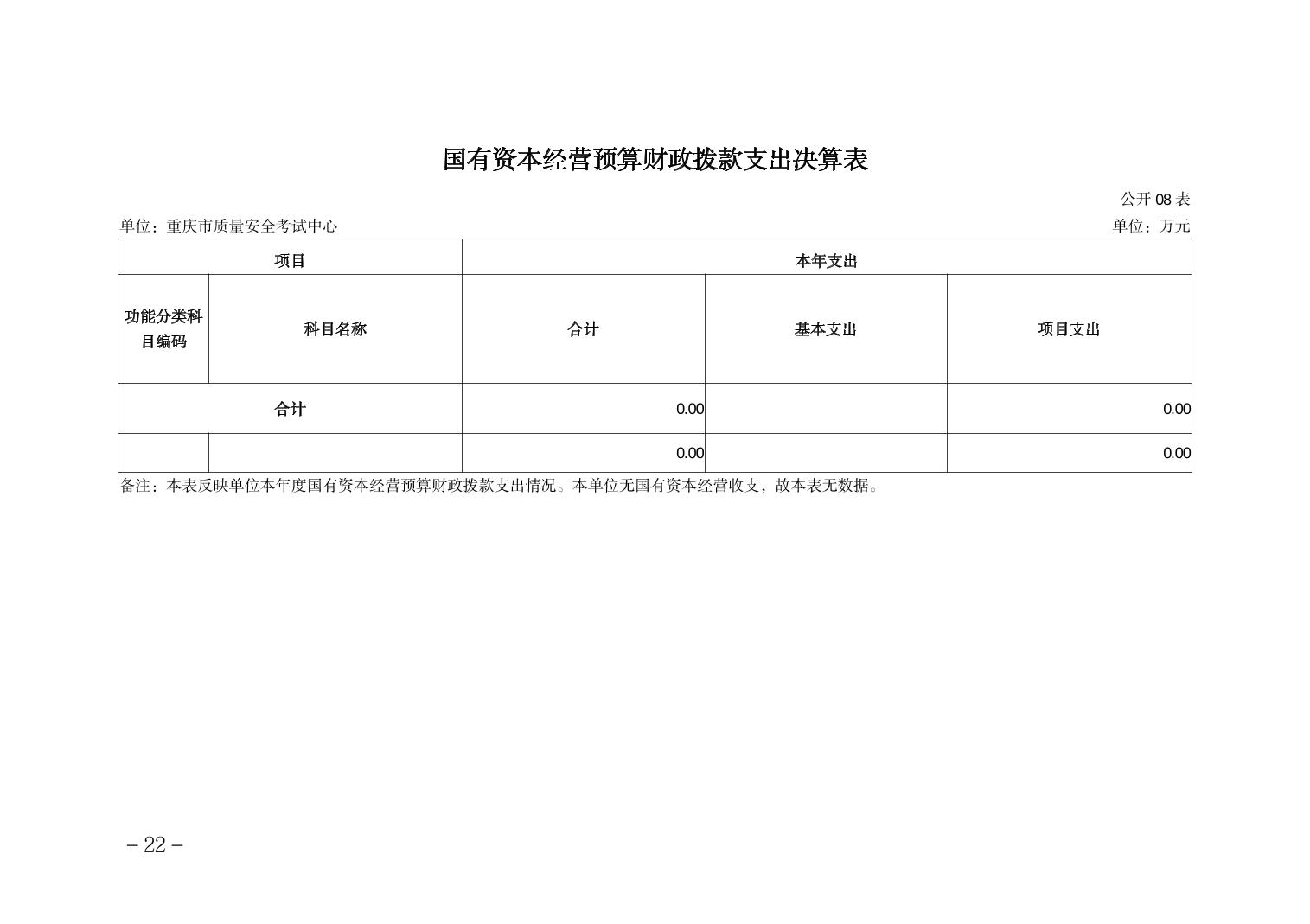 国有资本经营预算财政拨款支出决算表

公开 08 表

单位：重庆市质量安全考试中心

单位：万元

| 项目 | | 本年支出 | | |
|---|---|---|---|---|
| 功能分类科目编码 | 科目名称 | 合计 | 基本支出 | 项目支出 |
| 合计 | | 0.00 | | 0.00 |
| | | 0.00 | | 0.00 |

备注：本表反映单位本年度国有资本经营预算财政拨款支出情况。本单位无国有资本经营收支，故本表无数据。

－22－